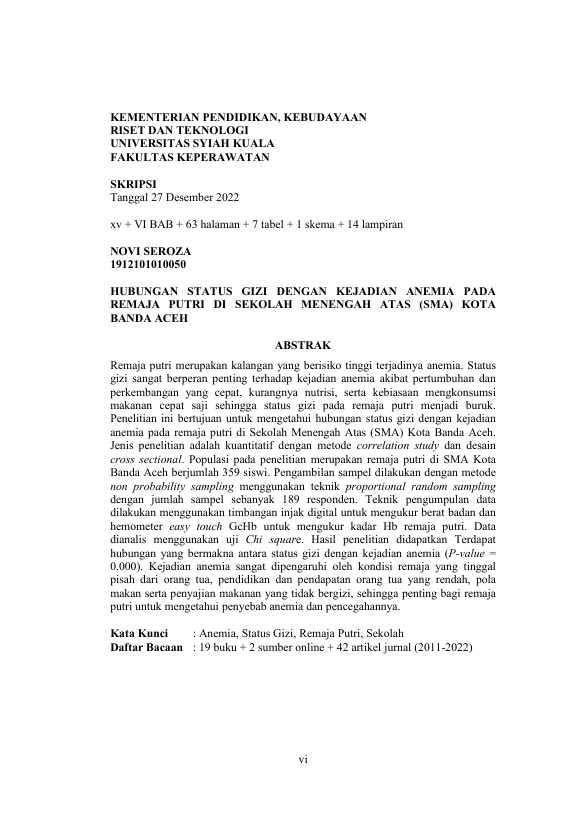 KEMENTERIAN PENDIDIKAN, KEBUDAYAAN
RISET DAN TEKNOLOGI
UNIVERSITAS SYIAH KUALA
FAKULTAS KEPERAWATAN

SKRIPSI
Tanggal 27 Desember 2022

xv + VI BAB + 63 halaman + 7 tabel + 1 skema + 14 lampiran

NOVI SEROZA
1912101010050

HUBUNGAN STATUS GIZI DENGAN KEJADIAN ANEMIA PADA REMAJA PUTRI DI SEKOLAH MENENGAH ATAS (SMA) KOTA BANDA ACEH

ABSTRAK

Remaja putri merupakan kalangan yang berisiko tinggi terjadinya anemia. Status gizi sangat berperan penting terhadap kejadian anemia akibat pertumbuhan dan perkembangan yang cepat, kurangnya nutrisi, serta kebiasaan mengkonsumsi makanan cepat saji sehingga status gizi pada remaja putri menjadi buruk. Penelitian ini bertujuan untuk mengetahui hubungan status gizi dengan kejadian anemia pada remaja putri di Sekolah Menengah Atas (SMA) Kota Banda Aceh. Jenis penelitian adalah kuantitatif dengan metode correlation study dan desain cross sectional. Populasi pada penelitian merupakan remaja putri di SMA Kota Banda Aceh berjumlah 359 siswi. Pengambilan sampel dilakukan dengan metode non probability sampling menggunakan teknik proportional random sampling dengan jumlah sampel sebanyak 189 responden. Teknik pengumpulan data dilakukan menggunakan timbangan injak digital untuk mengukur berat badan dan hemometer easy touch GcHb untuk mengukur kadar Hb remaja putri. Data dianalis menggunakan uji Chi square. Hasil penelitian didapatkan Terdapat hubungan yang bermakna antara status gizi dengan kejadian anemia (P-value = 0.000). Kejadian anemia sangat dipengaruhi oleh kondisi remaja yang tinggal pisah dari orang tua, pendidikan dan pendapatan orang tua yang rendah, pola makan serta penyajian makanan yang tidak bergizi, sehingga penting bagi remaja putri untuk mengetahui penyebab anemia dan pencegahannya.

Kata Kunci : Anemia, Status Gizi, Remaja Putri, Sekolah
Daftar Bacaan : 19 buku + 2 sumber online + 42 artikel jurnal (2011-2022)

vi